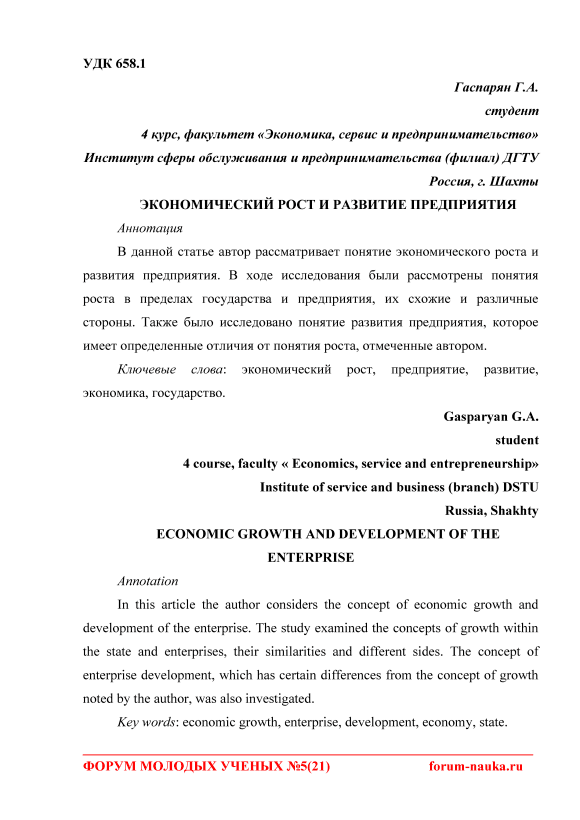 УДК 658.1

Гаспарян Г.А.
студент
4 курс, факультет «Экономика, сервис и предпринимательство»
Институт сферы обслуживания и предпринимательства (филиал) ДГТУ
Россия, г. Шахты

ЭКОНОМИЧЕСКИЙ РОСТ И РАЗВИТИЕ ПРЕДПРИЯТИЯ

Аннотация

В данной статье автор рассматривает понятие экономического роста и развития предприятия. В ходе исследования были рассмотрены понятия роста в пределах государства и предприятия, их схожие и различные стороны. Также было исследовано понятие развития предприятия, которое имеет определенные отличия от понятия роста, отмеченные автором.

Ключевые слова: экономический рост, предприятие, развитие, экономика, государство.

Gasparyan G.A.
student
4 course, faculty « Economics, service and entrepreneurship»
Institute of service and business (branch) DSTU
Russia, Shakhty

ECONOMIC GROWTH AND DEVELOPMENT OF THE ENTERPRISE

Annotation

In this article the author considers the concept of economic growth and development of the enterprise. The study examined the concepts of growth within the state and enterprises, their similarities and different sides. The concept of enterprise development, which has certain differences from the concept of growth noted by the author, was also investigated.

Key words: economic growth, enterprise, development, economy, state.

ФОРУМ МОЛОДЫХ УЧЕНЫХ №5(21) forum-nauka.ru